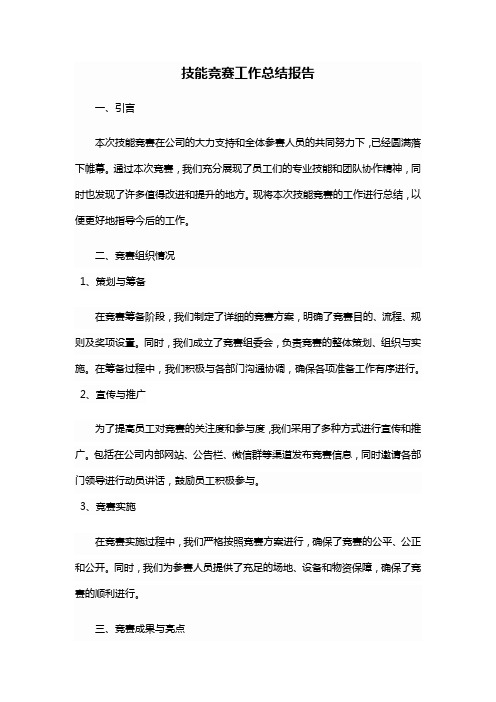 技能竞赛工作总结报告

一、引言

本次技能竞赛在公司的大力支持和全体参赛人员的共同努力下，已经圆满落下帷幕。通过本次竞赛，我们充分展现了员工们的专业技能和团队协作精神，同时也发现了许多值得改进和提升的地方。现将本次技能竞赛的工作进行总结，以便更好地指导今后的工作。

二、竞赛组织情况

1、策划与筹备

在竞赛筹备阶段，我们制定了详细的竞赛方案，明确了竞赛目的、流程、规则及奖项设置。同时，我们成立了竞赛组委会，负责竞赛的整体策划、组织与实施。在筹备过程中，我们积极与各部门沟通协调，确保各项准备工作有序进行。

2、宣传与推广

为了提高员工对竞赛的关注度和参与度，我们采用了多种方式进行宣传和推广。包括在公司内部网站、公告栏、微信群等渠道发布竞赛信息，同时邀请各部门领导进行动员讲话，鼓励员工积极参与。

3、竞赛实施

在竞赛实施过程中，我们严格按照竞赛方案进行，确保了竞赛的公平、公正和公开。同时，我们为参赛人员提供了充足的场地、设备和物资保障，确保了竞赛的顺利进行。

三、竞赛成果与亮点